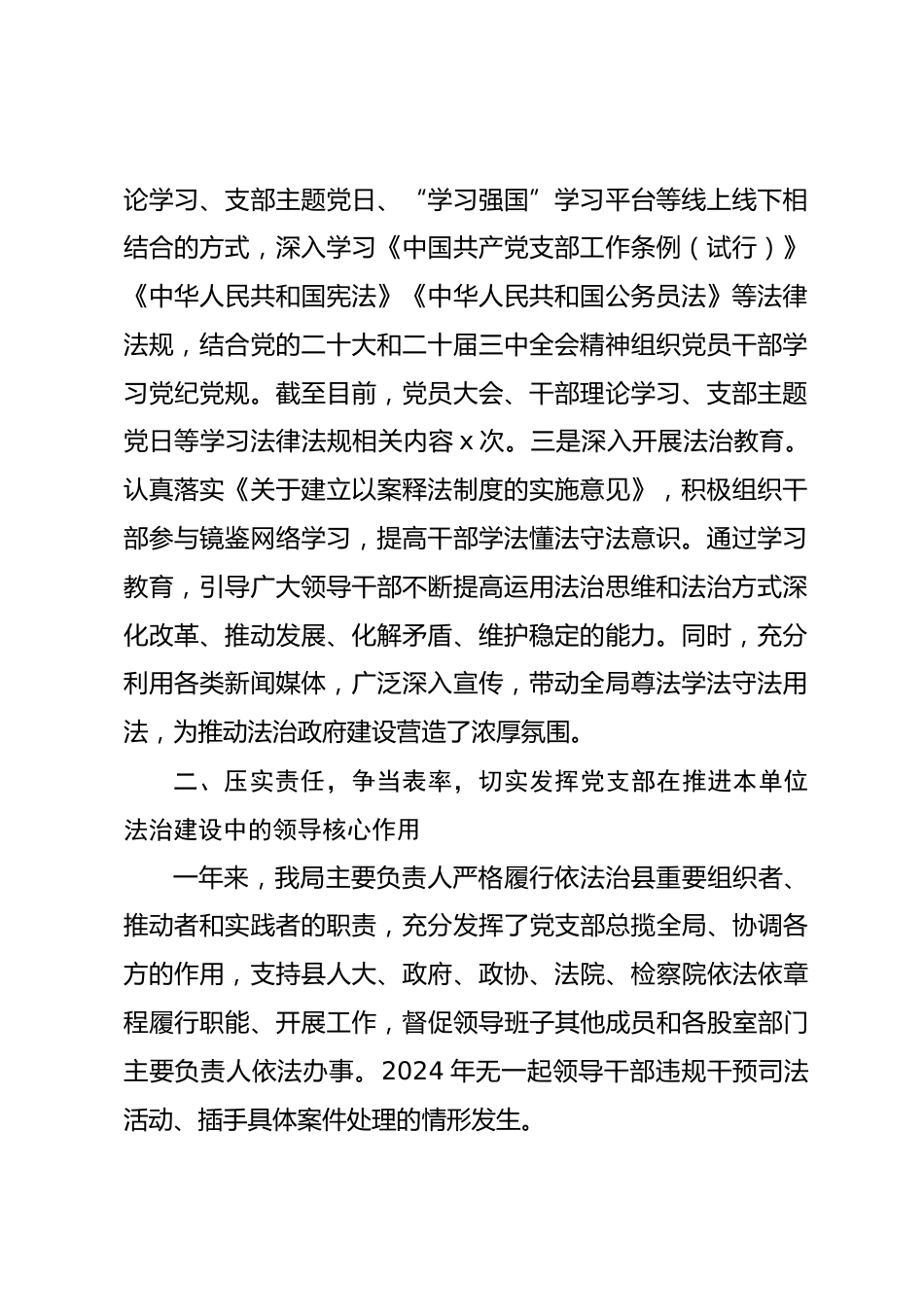 论学习、支部主题党日、“学习强国”学习平台等线上线下相结合的方式，深入学习《中国共产党支部工作条例（试行）》《中华人民共和国宪法》《中华人民共和国公务员法》等法律法规，结合党的二十大和二十届三中全会精神组织党员干部学习党纪党规。截至目前，党员大会、干部理论学习、支部主题党日等学习法律法规相关内容 x 次。三是深入开展法治教育。认真落实《关于建立以案释法制度的实施意见》，积极组织干部参与镜鉴网络学习，提高干部学法懂法守法意识。通过学习教育，引导广大领导干部不断提高运用法治思维和法治方式深化改革、推动发展、化解矛盾、维护稳定的能力。同时，充分利用各类新闻媒体，广泛深入宣传，带动全局尊法学法守法用法，为推动法治政府建设营造了浓厚氛围。

二、压实责任，争当表率，切实发挥党支部在推进本单位法治建设中的领导核心作用

一年来，我局主要负责人严格履行依法治县重要组织者、推动者和实践者的职责，充分发挥了党支部总揽全局、协调各方的作用，支持县人大、政府、政协、法院、检察院依法依章程履行职能、开展工作，督促领导班子其他成员和各股室部门主要负责人依法办事。2024 年无一起领导干部违规干预司法活动、插手具体案件处理的情形发生。